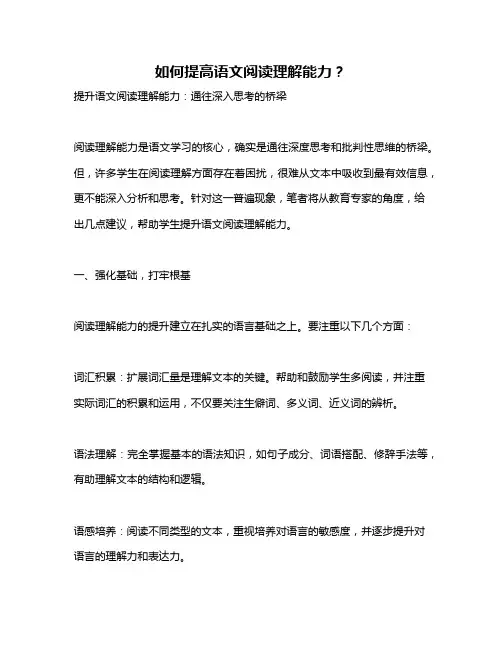 如何提高语文阅读理解能力？

提升语文阅读理解能力：通往深入思考的桥梁

阅读理解能力是语文学习的核心，确实是通往深度思考和批判性思维的桥梁。但，许多学生在阅读理解方面存在着困扰，很难从文本中吸收到最有效信息，更不能深入分析和思考。针对这一普遍现象，笔者将从教育专家的角度，给出几点建议，帮助学生提升语文阅读理解能力。

一、强化基础，打牢根基

阅读理解能力的提升建立在扎实的语言基础之上。要注重以下几个方面：

词汇积累：扩展词汇量是理解文本的关键。帮助和鼓励学生多阅读，并注重实际词汇的积累和运用，不仅要关注生僻词、多义词、近义词的辨析。

语法理解：完全掌握基本的语法知识，如句子成分、词语搭配、修辞手法等，有助理解文本的结构和逻辑。

语感培养：阅读不同类型的文本，重视培养对语言的敏感度，并逐步提升对语言的理解力和表达力。